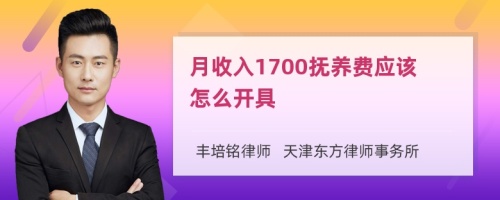 月收入1700抚养费应该怎么开具

丰培铭律师 天津东方律师事务所